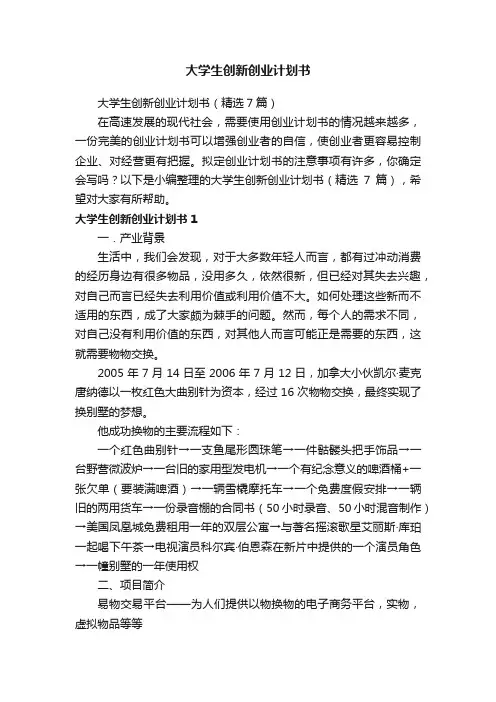 大学生创新创业计划书

大学生创新创业计划书（精选 7 篇）

在高速发展的现代社会，需要使用创业计划书的情况越来越多，一份完美的创业计划书可以增强创业者的自信，使创业者更容易控制企业、对经营更有把握。拟定创业计划书的注意事项有许多，你确定会写吗？以下是小编整理的大学生创新创业计划书（精选 7 篇），希望对大家有所帮助。

大学生创新创业计划书 1

一．产业背景

生活中，我们会发现，对于大多数年轻人而言，都有过冲动消费的经历身边有很多物品，没用多久，依然很新，但已经对其失去兴趣，对自己而言已经失去利用价值或利用价值不大。如何处理这些新而不适用的东西，成了大家颇为棘手的问题。然而，每个人的需求不同，对自己没有利用价值的东西，对其他人而言可能正是需要的东西，这就需要物物交换。

2005 年 7 月 14 日至 2006 年 7 月 12 日，加拿大小伙凯尔·麦克唐纳德以一枚红色大曲别针为资本，经过 16 次物物交换，最终实现了换别墅的梦想。

他成功换物的主要流程如下：

一个红色曲别针→一支鱼尾形圆珠笔→一件骷髅头把手饰品→一台野营微波炉→一台旧的家用型发电机→一个有纪念意义的啤酒桶+一张欠单（要装满啤酒）→一辆雪橇摩托车→一个免费度假安排→一辆旧的两用货车→一份录音棚的合同书（50 小时录音、50 小时混音制作）→美国凤凰城免费租用一年的双层公寓→与著名摇滚歌星艾丽斯·库珀一起喝下午茶→电视演员科尔宾·伯恩森在新片中提供的一个演员角色→一幢别墅的一年使用权

二、项目简介

易物交易平台——为人们提供以物换物的电子商务平台，实物，虚拟物品等等